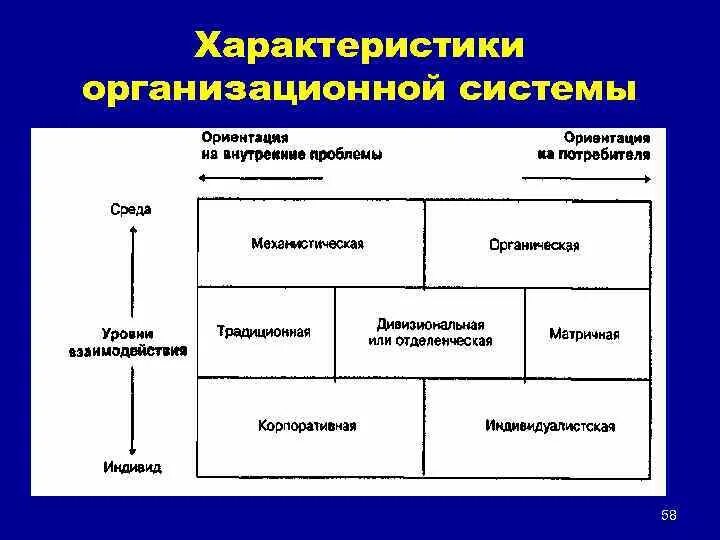 Характеристики организационной системы

Ориентация на внутренние проблемы

Ориентация на потребителя

Среда

Уровни взаимодействия

Индивид

Механистическая

Органическая

Традиционная

Дивизиональная или отделенческая

Матричная

Корпоративная

Индивидуалистская

58